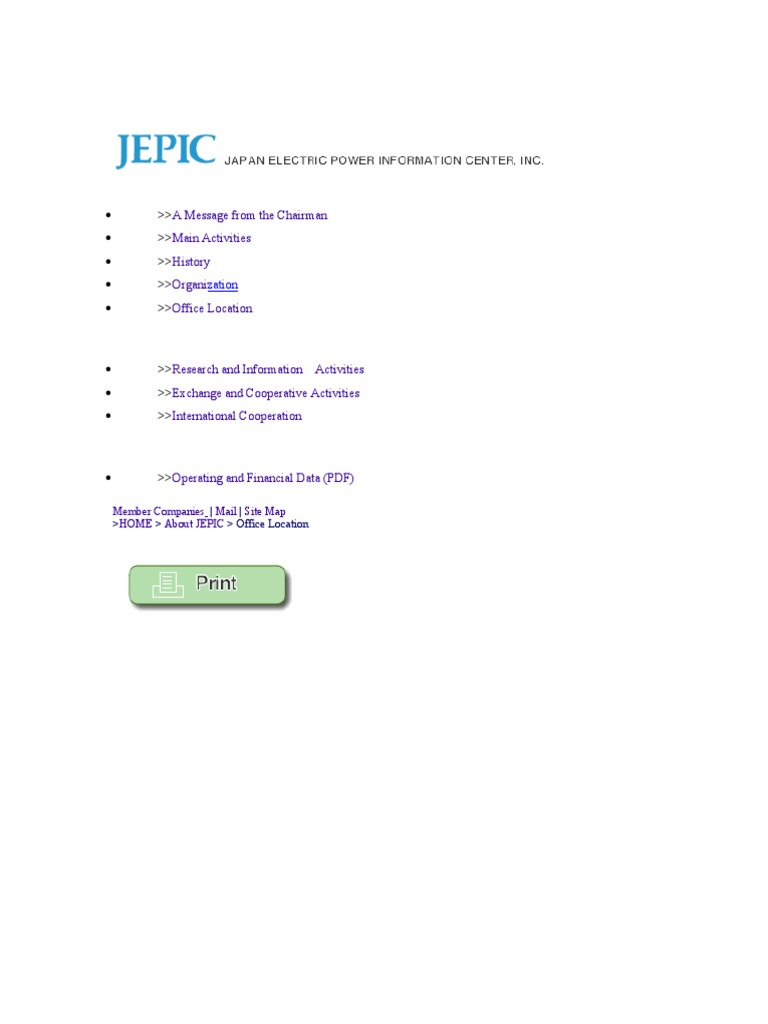 JEPIC JAPAN ELECTRIC POWER INFORMATION CENTER, INC.

- >>A Message from the Chairman
- >>Main Activities
- >>History
- >>Organization
- >>Office Location

- >>Research and Information Activities
- >>Exchange and Cooperative Activities
- >>International Cooperation

- >>Operating and Financial Data (PDF)

Member Companies | Mail | Site Map
>HOME > About JEPIC > Office Location

Print